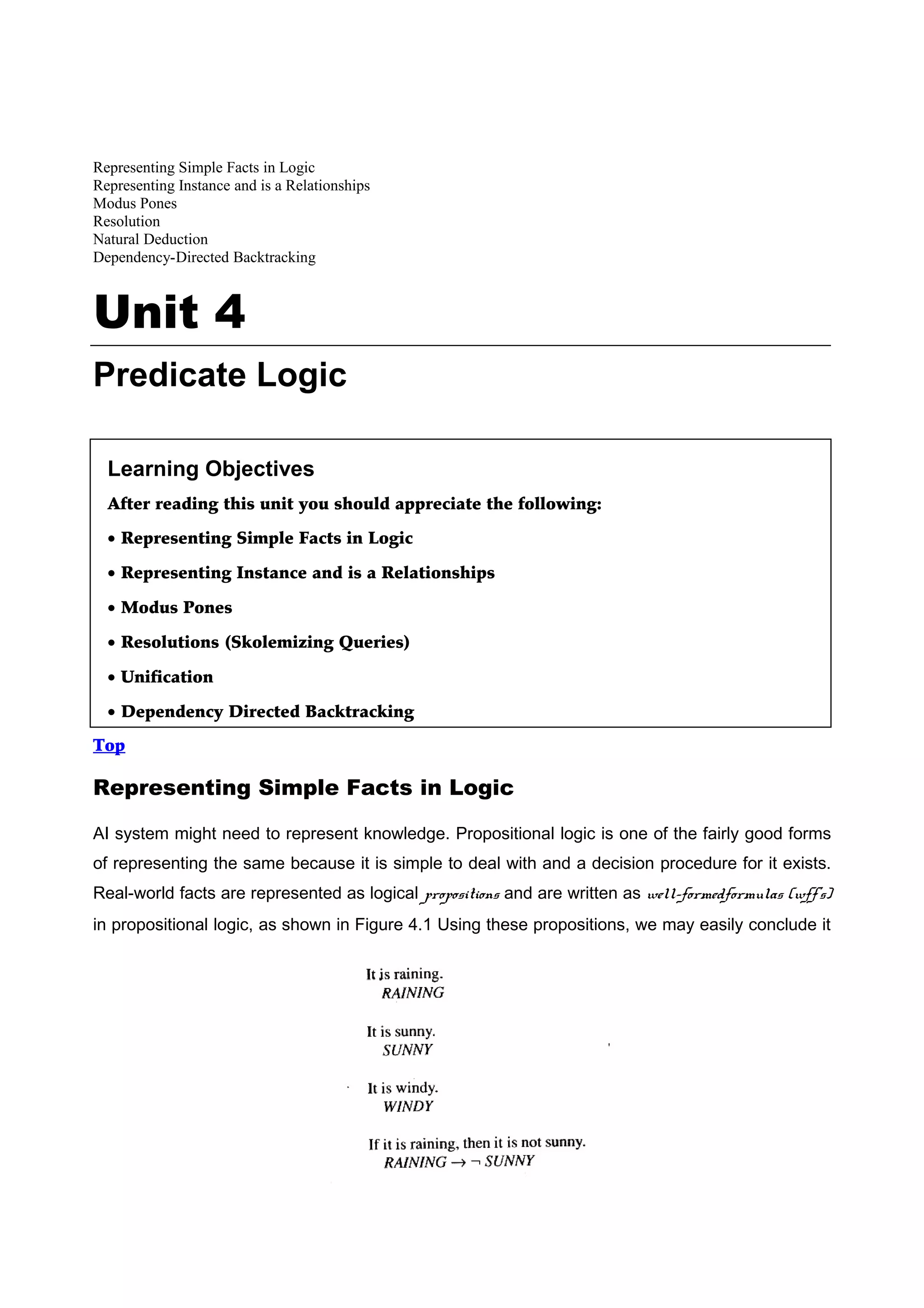 Representing Simple Facts in Logic
Representing Instance and is a Relationships
Modus Pones
Resolution
Natural Deduction
Dependency-Directed Backtracking

Unit 4

Predicate Logic

Learning Objectives

After reading this unit you should appreciate the following:

• Representing Simple Facts in Logic

• Representing Instance and is a Relationships

• Modus Pones

• Resolutions (Skolemizing Queries)

• Unification

• Dependency Directed Backtracking

Top

Representing Simple Facts in Logic

AI system might need to represent knowledge. Propositional logic is one of the fairly good forms of representing the same because it is simple to deal with and a decision procedure for it exists. Real-world facts are represented as logical propositions and are written as well-formedformulas (wffs) in propositional logic, as shown in Figure 4.1 Using these propositions, we may easily conclude it

It is raining.
RAINING

It is sunny.
SUNNY

It is windy.
WINDY

If it is raining, then it is not sunny.
$RAINING \rightarrow \neg SUNNY$